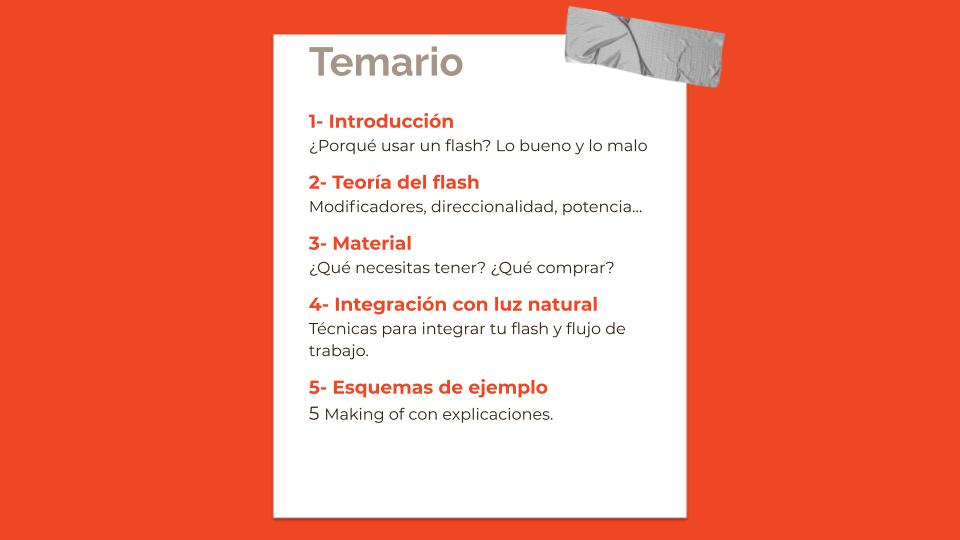 Temario

1- Introducción
¿Porqué usar un flash? Lo bueno y lo malo

2- Teoría del flash
Modificadores, direccionalidad, potencia...

3- Material
¿Qué necesitas tener? ¿Qué comprar?

4- Integración con luz natural
Técnicas para integrar tu flash y flujo de trabajo.

5- Esquemas de ejemplo
5 Making of con explicaciones.